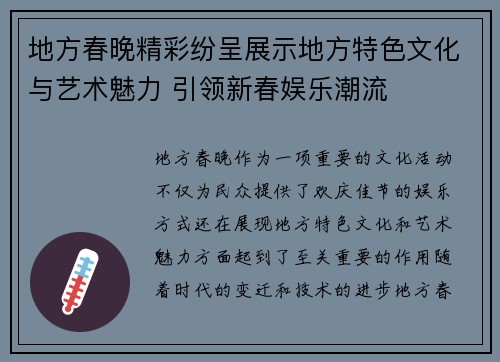 地方春晚精彩纷呈展示地方特色文化与艺术魅力 引领新春娱乐潮流

地方春晚作为一项重要的文化活动不仅为民众提供了欢庆佳节的娱乐方式还在展现地方特色文化和艺术魅力方面起到了至关重要的作用随着时代的变迁和技术的进步地方春